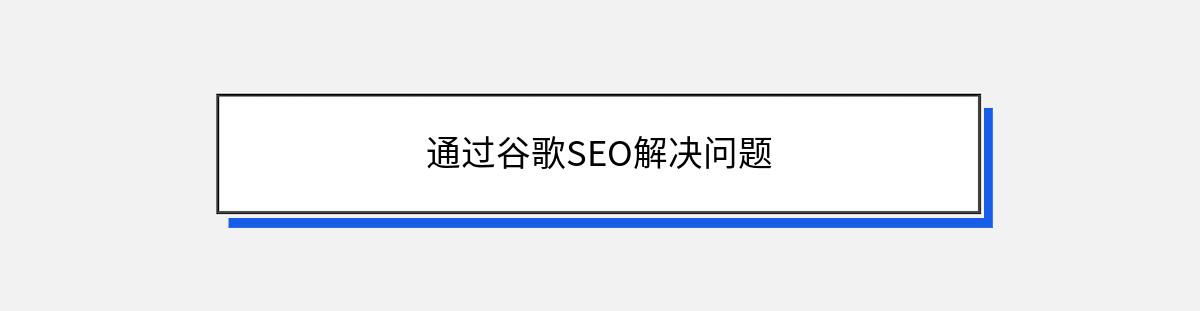 通过谷歌SEO解决问题